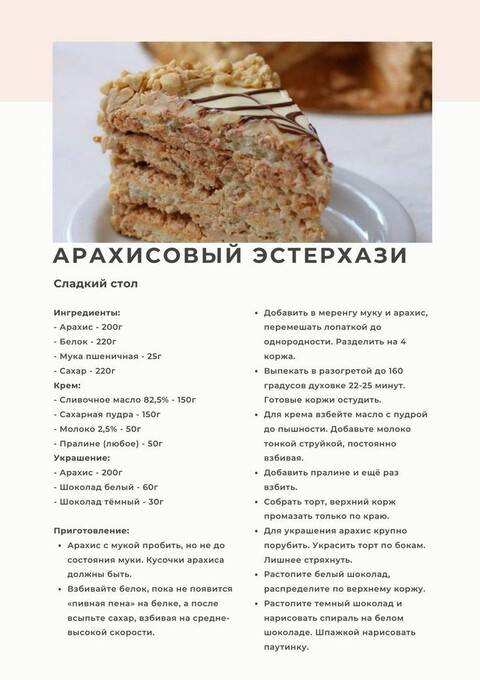 АРАХИСОВЫЙ ЭСТЕРХАЗИ

Сладкий стол

Ингредиенты:
- Арахис - 200г
- Белок - 220г
- Мука пшеничная - 25г
- Сахар - 220г
Крем:
- Сливочное масло 82,5% - 150г
- Сахарная пудра - 150г
- Молоко 2,5% - 50г
- Пралине (любое) - 50г
Украшение:
- Арахис - 200г
- Шоколад белый - 60г
- Шоколад тёмный - 30г

Приготовление:
• Арахис с мукой пробить, но не до состояния муки. Кусочки арахиса должны быть.
• Взбивайте белок, пока не появится «пивная пена» на белке, а после всыпьте сахар, взбивая на средне-высокой скорости.
• Добавить в меренгу муку и арахис, перемешать лопаткой до однородности. Разделить на 4 коржа.
• Выпекать в разогретой до 160 градусов духовке 22-25 минут. Готовые коржи остудить.
• Для крема взбейте масло с пудрой до пышности. Добавьте молоко тонкой струйкой, постоянно взбивая.
• Добавить пралине и ещё раз взбить.
• Собрать торт, верхний корж промазать только по краю.
• Для украшения арахис крупно порубить. Украсить торт по бокам. Лишнее стряхнуть.
• Растопите белый шоколад, распределите по верхнему коржу.
• Растопите темный шоколад и нарисовать спираль на белом шоколаде. Шпажкой нарисовать паутинку.